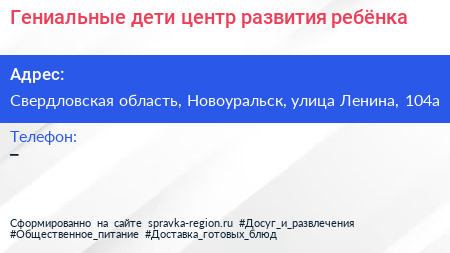 Гениальные дети центр развития ребёнка

Адрес:

Свердловская область, Новоуральск, улица Ленина, 104а

Телефон:

–

Сформированно на сайте spravka-region.ru #Досуг_и_развлечения #Общественное_питание #Доставка_готовых_блюд